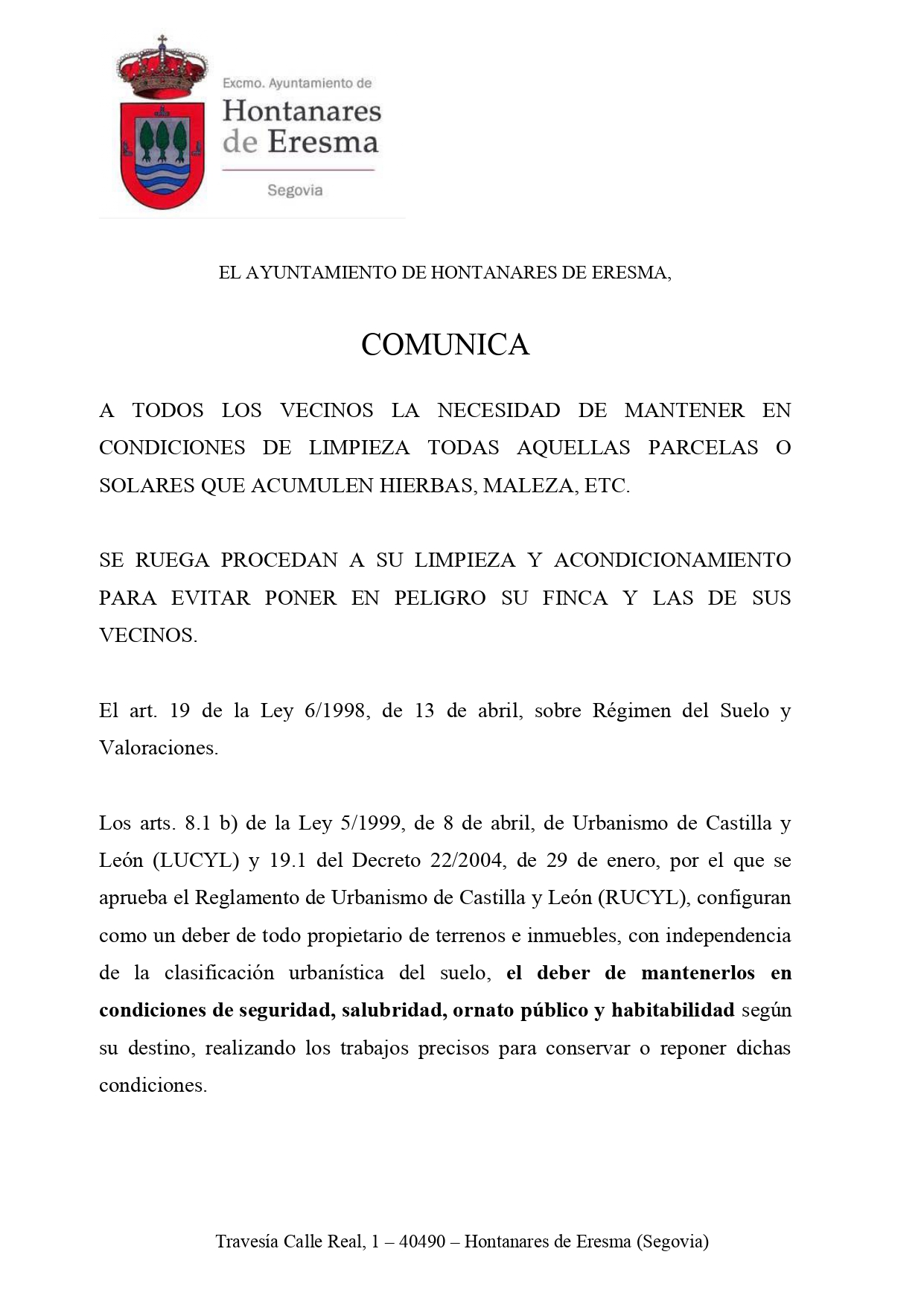 Excmo. Ayuntamiento de
Hontanares de Eresma
Segovia

EL AYUNTAMIENTO DE HONTANARES DE ERESMA,

COMUNICA

A TODOS LOS VECINOS LA NECESIDAD DE MANTENER EN CONDICIONES DE LIMPIEZA TODAS AQUELLAS PARCELAS O SOLARES QUE ACUMULEN HIERBAS, MALEZA, ETC.

SE RUEGA PROCEDAN A SU LIMPIEZA Y ACONDICIONAMIENTO PARA EVITAR PONER EN PELIGRO SU FINCA Y LAS DE SUS VECINOS.

El art. 19 de la Ley 6/1998, de 13 de abril, sobre Régimen del Suelo y Valoraciones.

Los arts. 8.1 b) de la Ley 5/1999, de 8 de abril, de Urbanismo de Castilla y León (LUCYL) y 19.1 del Decreto 22/2004, de 29 de enero, por el que se aprueba el Reglamento de Urbanismo de Castilla y León (RUCYL), configuran como un deber de todo propietario de terrenos e inmuebles, con independencia de la clasificación urbanística del suelo, el deber de mantenerlos en condiciones de seguridad, salubridad, ornato público y habitabilidad según su destino, realizando los trabajos precisos para conservar o reponer dichas condiciones.

Travesía Calle Real, 1 – 40490 – Hontanares de Eresma (Segovia)